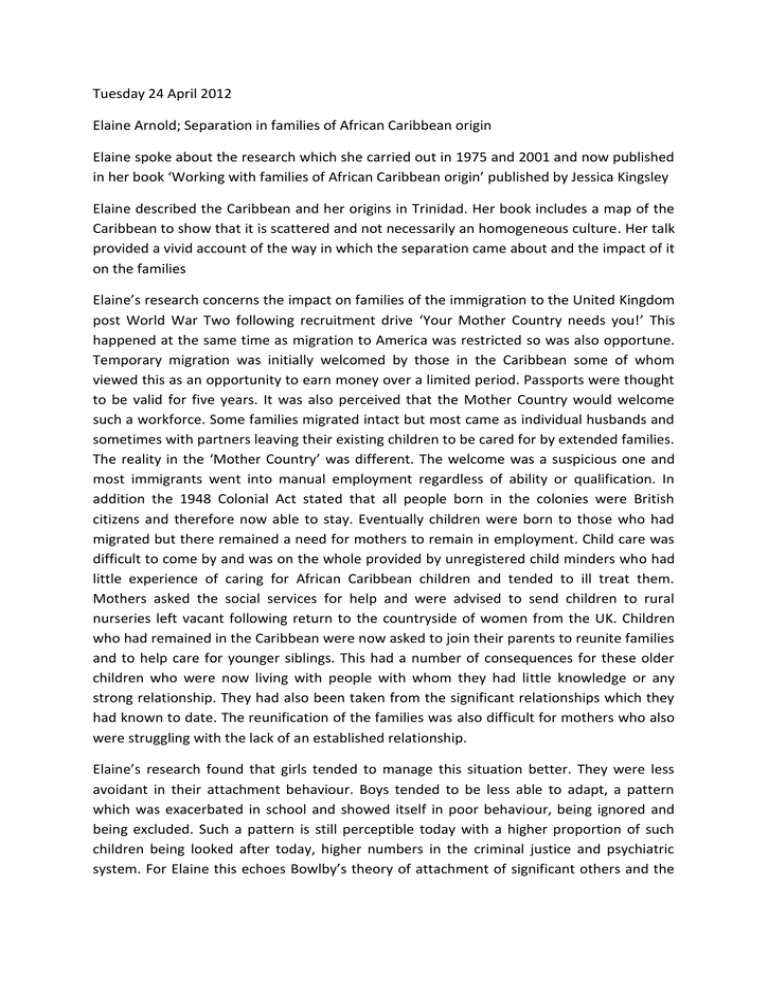 Tuesday 24 April 2012

Elaine Arnold; Separation in families of African Caribbean origin

Elaine spoke about the research which she carried out in 1975 and 2001 and now published in her book ‘Working with families of African Caribbean origin’ published by Jessica Kingsley

Elaine described the Caribbean and her origins in Trinidad. Her book includes a map of the Caribbean to show that it is scattered and not necessarily an homogeneous culture. Her talk provided a vivid account of the way in which the separation came about and the impact of it on the families

Elaine’s research concerns the impact on families of the immigration to the United Kingdom post World War Two following recruitment drive ‘Your Mother Country needs you!’ This happened at the same time as migration to America was restricted so was also opportune. Temporary migration was initially welcomed by those in the Caribbean some of whom viewed this as an opportunity to earn money over a limited period. Passports were thought to be valid for five years. It was also perceived that the Mother Country would welcome such a workforce. Some families migrated intact but most came as individual husbands and sometimes with partners leaving their existing children to be cared for by extended families. The reality in the ‘Mother Country’ was different. The welcome was a suspicious one and most immigrants went into manual employment regardless of ability or qualification. In addition the 1948 Colonial Act stated that all people born in the colonies were British citizens and therefore now able to stay. Eventually children were born to those who had migrated but there remained a need for mothers to remain in employment. Child care was difficult to come by and was on the whole provided by unregistered child minders who had little experience of caring for African Caribbean children and tended to ill treat them. Mothers asked the social services for help and were advised to send children to rural nurseries left vacant following return to the countryside of women from the UK. Children who had remained in the Caribbean were now asked to join their parents to reunite families and to help care for younger siblings. This had a number of consequences for these older children who were now living with people with whom they had little knowledge or any strong relationship. They had also been taken from the significant relationships which they had known to date. The reunification of the families was also difficult for mothers who also were struggling with the lack of an established relationship.

Elaine’s research found that girls tended to manage this situation better. They were less avoidant in their attachment behaviour. Boys tended to be less able to adapt, a pattern which was exacerbated in school and showed itself in poor behaviour, being ignored and being excluded. Such a pattern is still perceptible today with a higher proportion of such children being looked after today, higher numbers in the criminal justice and psychiatric system. For Elaine this echoes Bowlby’s theory of attachment of significant others and the